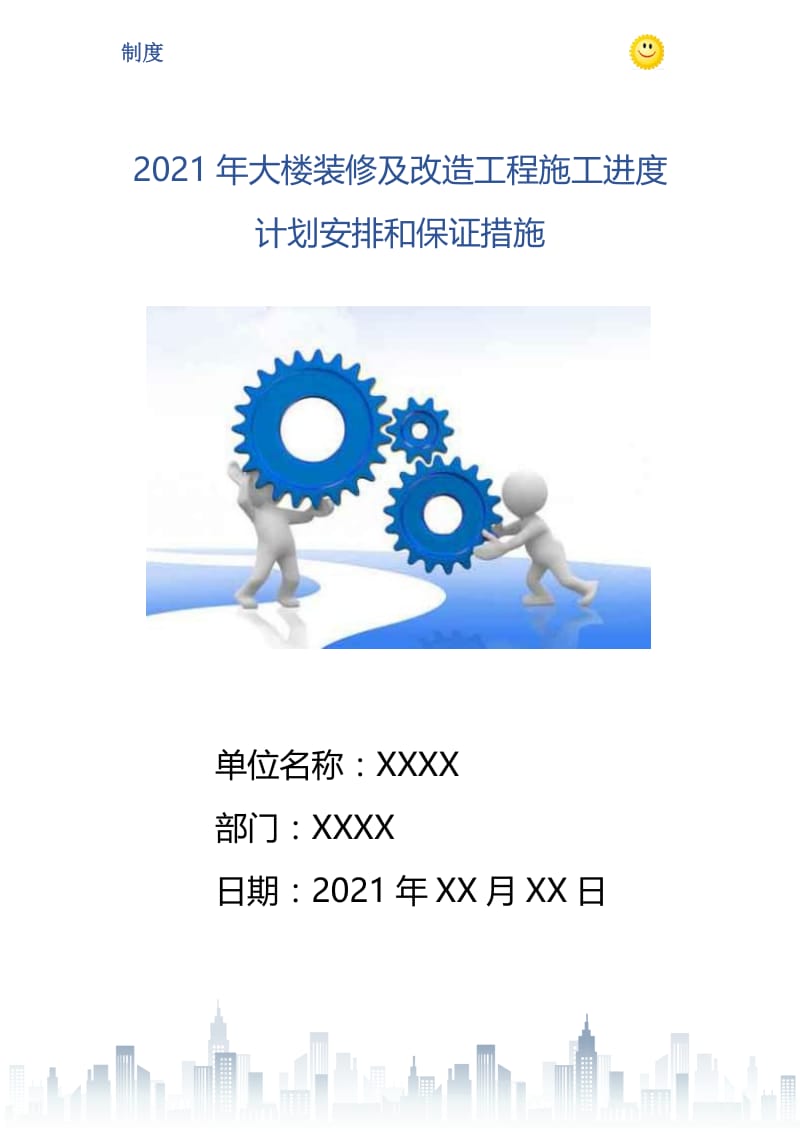 制度

2021 年大楼装修及改造工程施工进度计划安排和保证措施

单位名称：XXXX

部门：XXXX

日期：2021 年 XX 月 XX 日